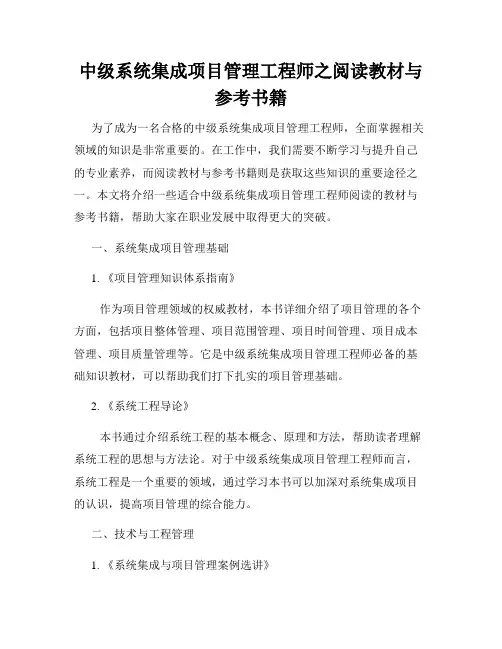 中级系统集成项目管理工程师之阅读教材与参考书籍

为了成为一名合格的中级系统集成项目管理工程师，全面掌握相关领域的知识是非常重要的。在工作中，我们需要不断学习与提升自己的专业素养，而阅读教材与参考书籍则是获取这些知识的重要途径之一。本文将介绍一些适合中级系统集成项目管理工程师阅读的教材与参考书籍，帮助大家在职业发展中取得更大的突破。

一、系统集成项目管理基础

1.《项目管理知识体系指南》

作为项目管理领域的权威教材，本书详细介绍了项目管理的各个方面，包括项目整体管理、项目范围管理、项目时间管理、项目成本管理、项目质量管理等。它是中级系统集成项目管理工程师必备的基础知识教材，可以帮助我们打下扎实的项目管理基础。

2.《系统工程导论》

本书通过介绍系统工程的基本概念、原理和方法，帮助读者理解系统工程的思想与方法论。对于中级系统集成项目管理工程师而言，系统工程是一个重要的领域，通过学习本书可以加深对系统集成项目的认识，提高项目管理的综合能力。

二、技术与工程管理

1.《系统集成与项目管理案例选讲》